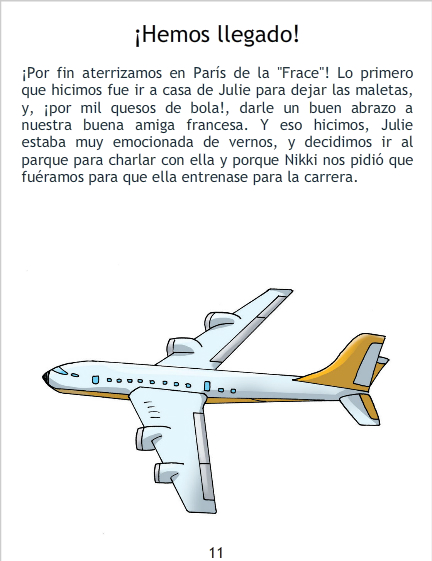 ¡Hemos llegado!

¡Por fin aterrizamos en París de la "Frace"! Lo primero que hicimos fue ir a casa de Julie para dejar las maletas, y, ¡por mil quesos de bola!, darle un buen abrazo a nuestra buena amiga francesa. Y eso hicimos, Julie estaba muy emocionada de vernos, y decidimos ir al parque para charlar con ella y porque Nikki nos pidió que fuéramos para que ella entrenase para la carrera.

11